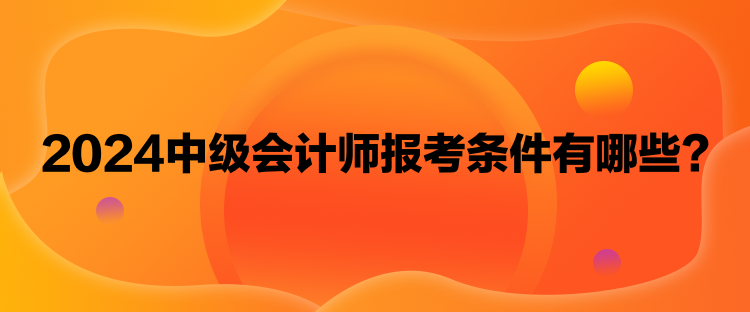 2024中级会计师报考条件有哪些？